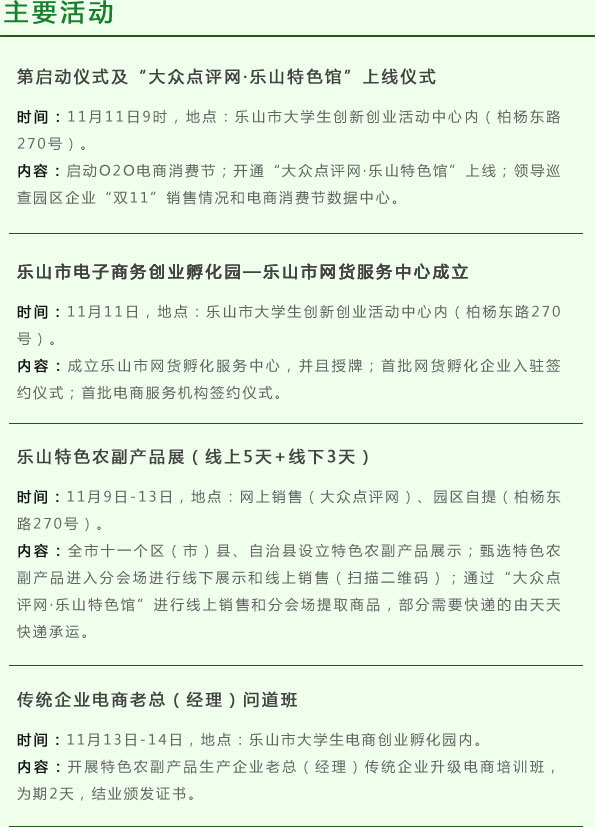 主要活动

第启动仪式及“大众点评网·乐山特色馆”上线仪式

时间：11月11日9时，地点：乐山市大学生创新创业活动中心内（柏杨东路270号）。

内容：启动O2O电商消费节；开通“大众点评网·乐山特色馆”上线；领导巡查园区企业“双11”销售情况和电商消费节数据中心。

乐山市电子商务创业孵化园—乐山市网货服务中心成立

时间：11月11日，地点：乐山市大学生创新创业活动中心内（柏杨东路270号）。

内容：成立乐山市网货孵化服务中心，并且授牌；首批网货孵化企业入驻签约仪式；首批电商服务机构签约仪式。

乐山特色农副产品展（线上5天+线下3天）

时间：11月9日-13日，地点：网上销售（大众点评网）、园区自提（柏杨东路270号）。

内容：全市十一个区（市）县、自治县设立特色农副产品展示；甄选特色农副产品进入分会场进行线下展示和线上销售（扫描二维码）；通过“大众点评网·乐山特色馆”进行线上销售和分会场提取商品，部分需要快递的由天天快递承运。

传统企业电商老总（经理）问道班

时间：11月13日-14日，地点：乐山市大学生电商创业孵化园内。

内容：开展特色农副产品生产企业老总（经理）传统企业升级电商培训班，为期2天，结业颁发证书。